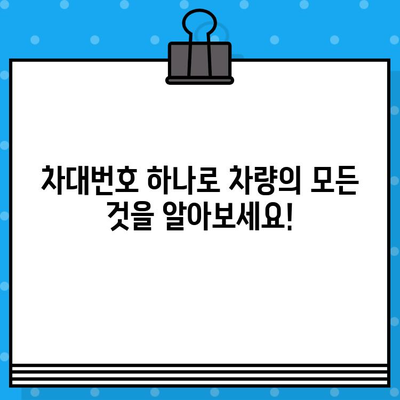 차대번호 하나로 차량의 모든 것을 알아보세요!